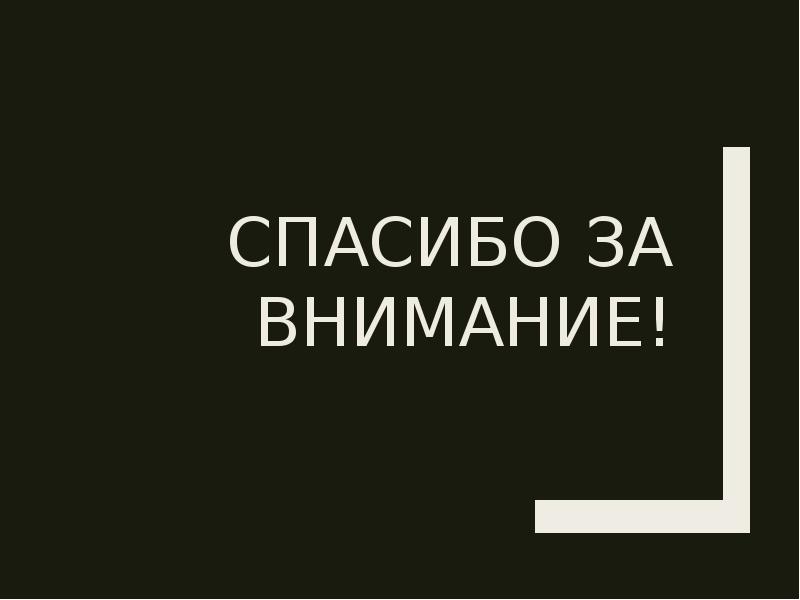 СПАСИБО ЗА ВНИМАНИЕ!